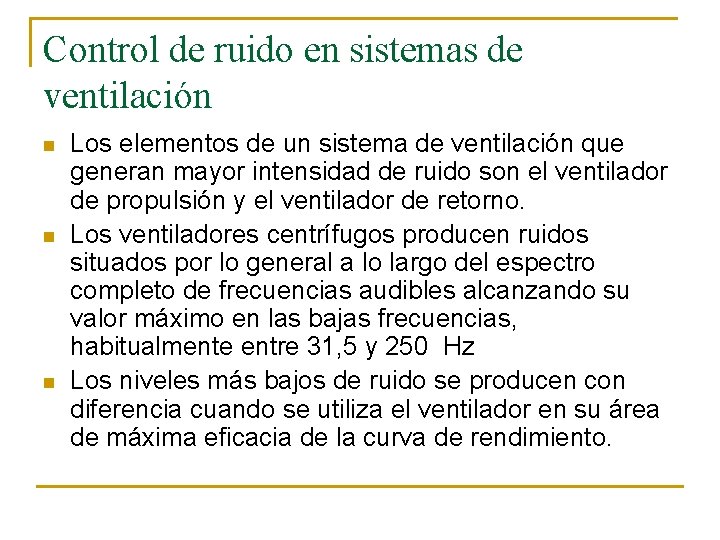 Control de ruido en sistemas de ventilación

- Los elementos de un sistema de ventilación que generan mayor intensidad de ruido son el ventilador de propulsión y el ventilador de retorno.
- Los ventiladores centrífugos producen ruidos situados por lo general a lo largo del espectro completo de frecuencias audibles alcanzando su valor máximo en las bajas frecuencias, habitualmente entre 31,5 y 250 Hz
- Los niveles más bajos de ruido se producen con diferencia cuando se utiliza el ventilador en su área de máxima eficacia de la curva de rendimiento.